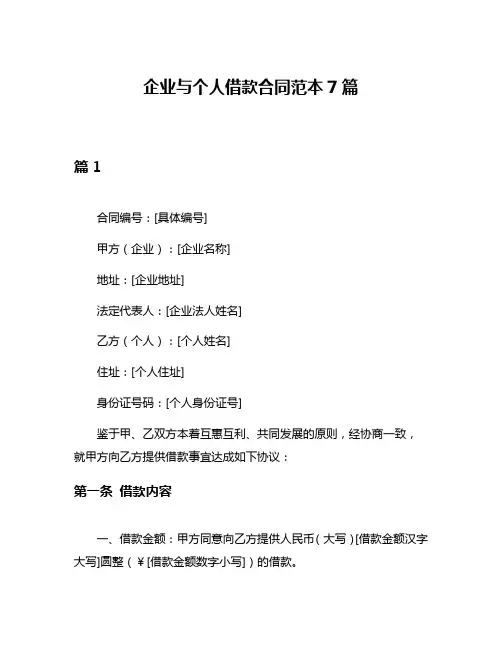 企业与个人借款合同范本 7 篇

篇 1

合同编号：[具体编号]

甲方（企业）：[企业名称]

地址：[企业地址]

法定代表人：[企业法人姓名]

乙方（个人）：[个人姓名]

住址：[个人住址]

身份证号码：[个人身份证号]

鉴于甲、乙双方本着互惠互利、共同发展的原则，经协商一致，就甲方向乙方提供借款事宜达成如下协议：

第一条 借款内容

一、借款金额：甲方同意向乙方提供人民币（大写）[借款金额汉字大写]圆整（￥[借款金额数字小写]）的借款。